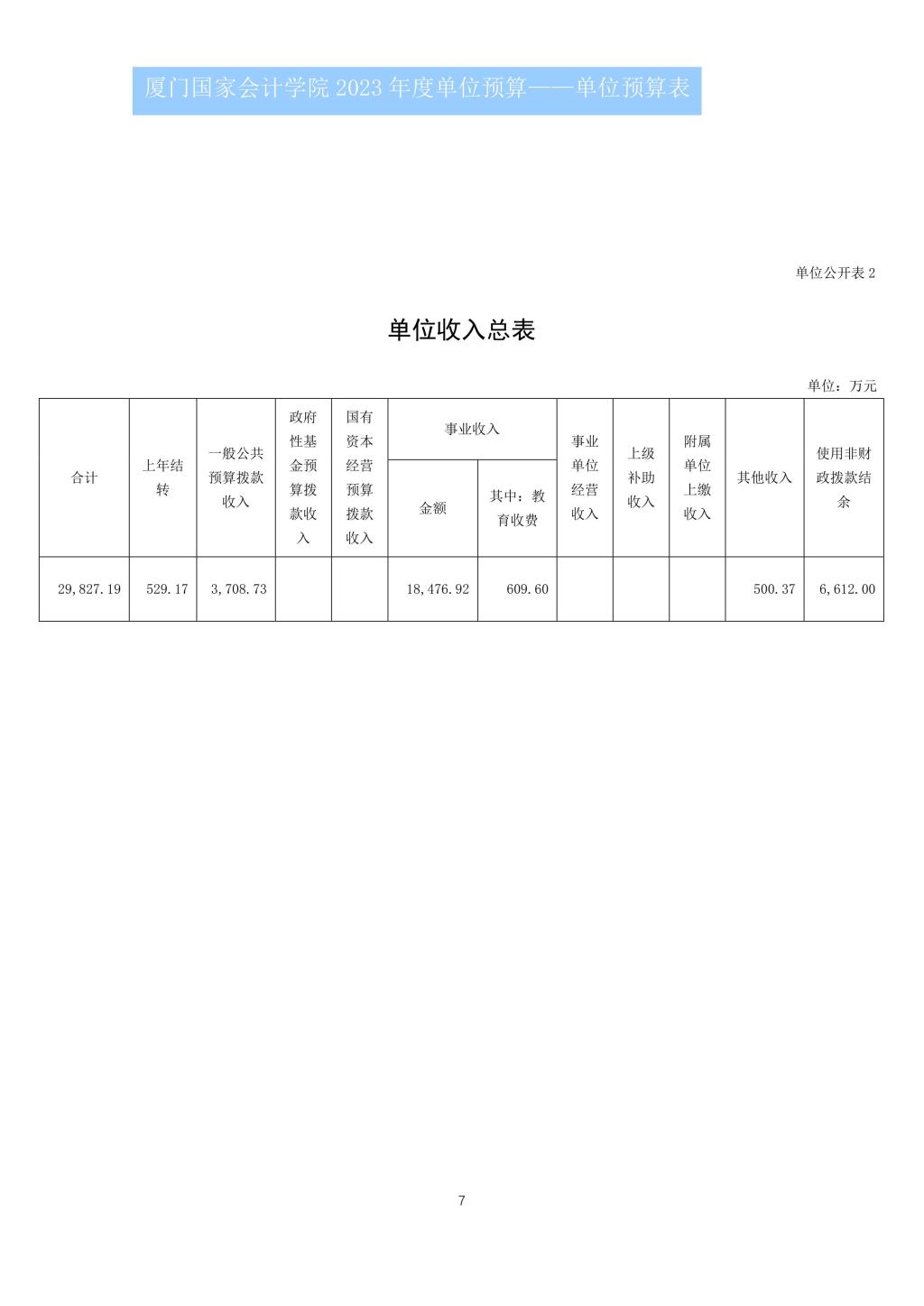 厦门国家会计学院 2023 年度单位预算——单位预算表

单位公开表 2

单位收入总表

单位：万元

| 合计 | 上年结转 | 一般公共预算拨款收入 | 政府性基金预算拨款收入 | 国有资本经营预算拨款收入 | 事业收入 金额 | 事业收入 其中：教育收费 | 事业单位经营收入 | 上级补助收入 | 附属单位上缴收入 | 其他收入 | 使用非财政拨款结余 |
|---|---|---|---|---|---|---|---|---|---|---|---|
| 29,827.19 | 529.17 | 3,708.73 | | | 18,476.92 | 609.60 | | | | 500.37 | 6,612.00 |

7